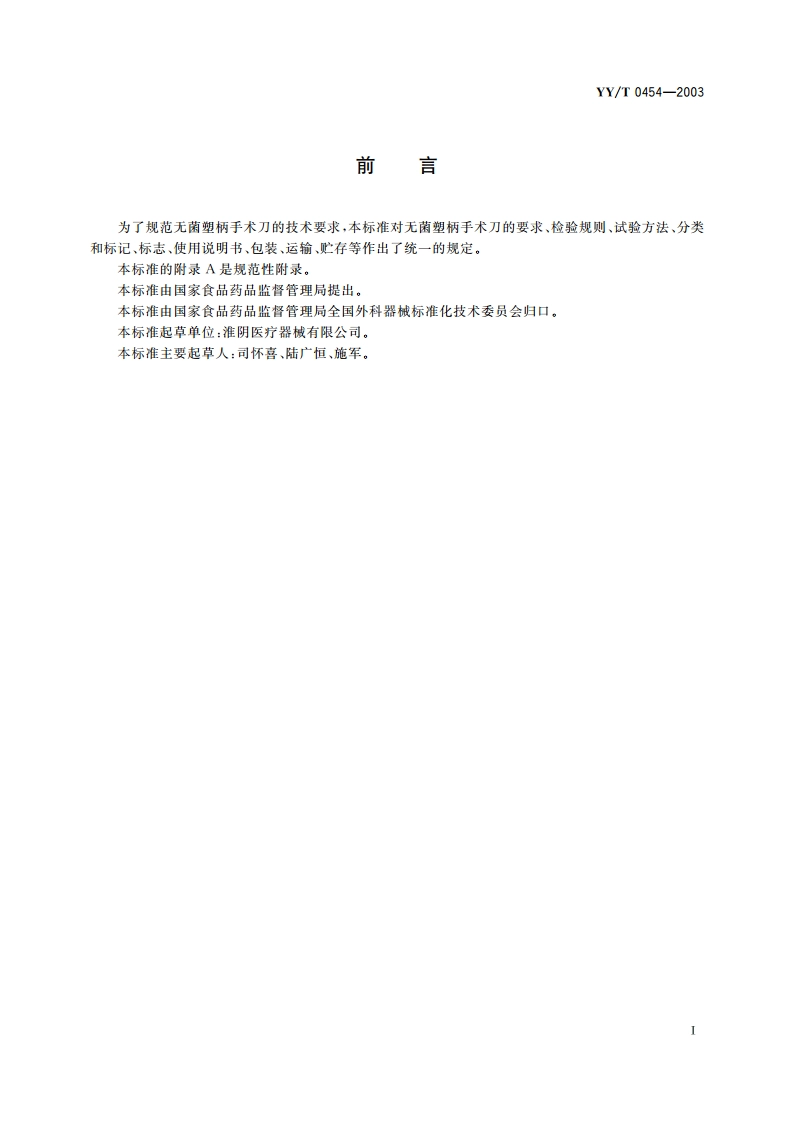 YY/T 0454—2003

前　言

为了规范无菌塑柄手术刀的技术要求，本标准对无菌塑柄手术刀的要求、检验规则、试验方法、分类和标记、标志、使用说明书、包装、运输、贮存等作出了统一的规定。

本标准的附录 A 是规范性附录。

本标准由国家食品药品监督管理局提出。

本标准由国家食品药品监督管理局全国外科器械标准化技术委员会归口。

本标准起草单位：淮阴医疗器械有限公司。

本标准主要起草人：司怀喜、陆广恒、施军。

I